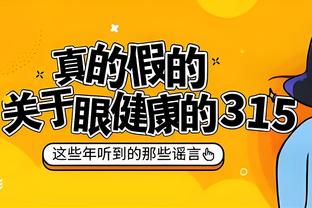 真的假的
关于眼健康的315

这些年听到的那些谣言